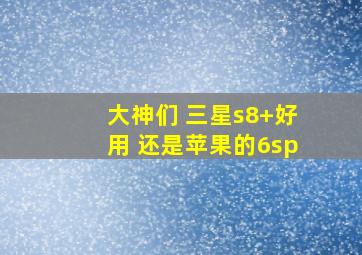 大神们 三星s8+好用 还是苹果的6sp